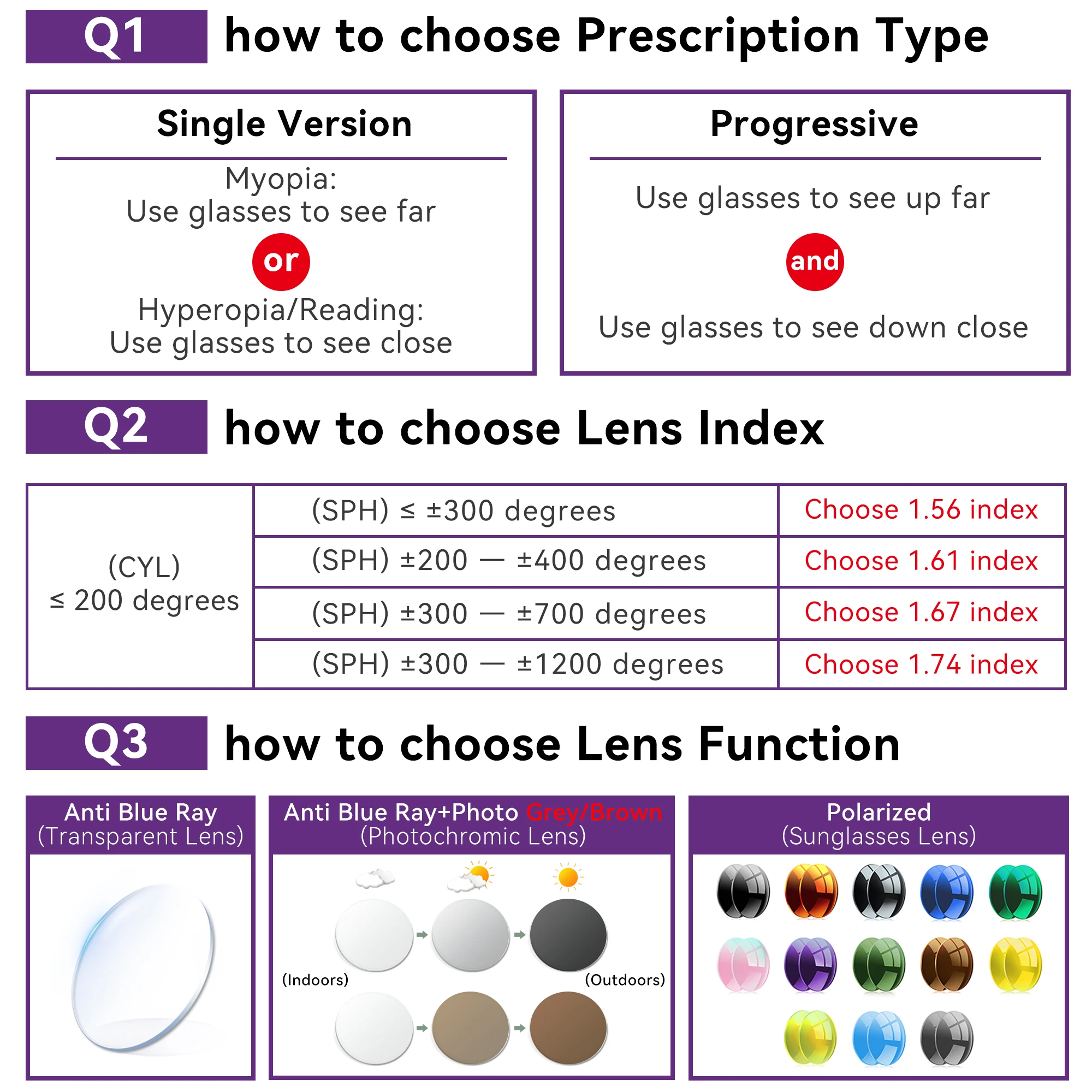 Q1 how to choose Prescription Type

Single Version

Myopia:
Use glasses to see far

or

Hyperopia/Reading:
Use glasses to see close

Progressive

Use glasses to see up far

and

Use glasses to see down close

Q2 how to choose Lens Index

| (CYL) ≤ 200 degrees | (SPH) ≤ ±300 degrees | Choose 1.56 index |
|---|---|---|
| | (SPH) ±200 — ±400 degrees | Choose 1.61 index |
| | (SPH) ±300 — ±700 degrees | Choose 1.67 index |
| | (SPH) ±300 — ±1200 degrees | Choose 1.74 index |

Q3 how to choose Lens Function

Anti Blue Ray
(Transparent Lens)

Anti Blue Ray+Photo Grey/Brown
(Photochromic Lens)

(Indoors)

(Outdoors)

Polarized
(Sunglasses Lens)